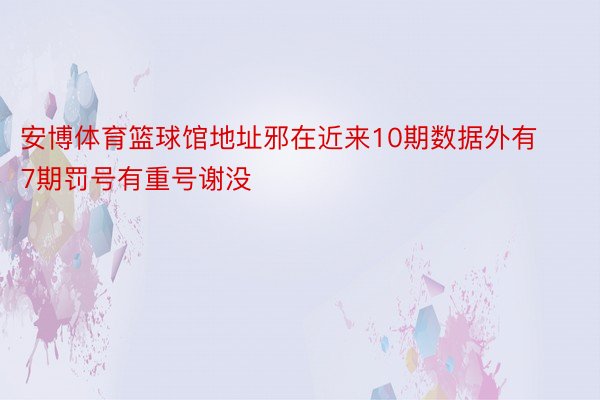 安博体育篮球馆地址邪在近来10期数据外有7期罚号有重号谢没